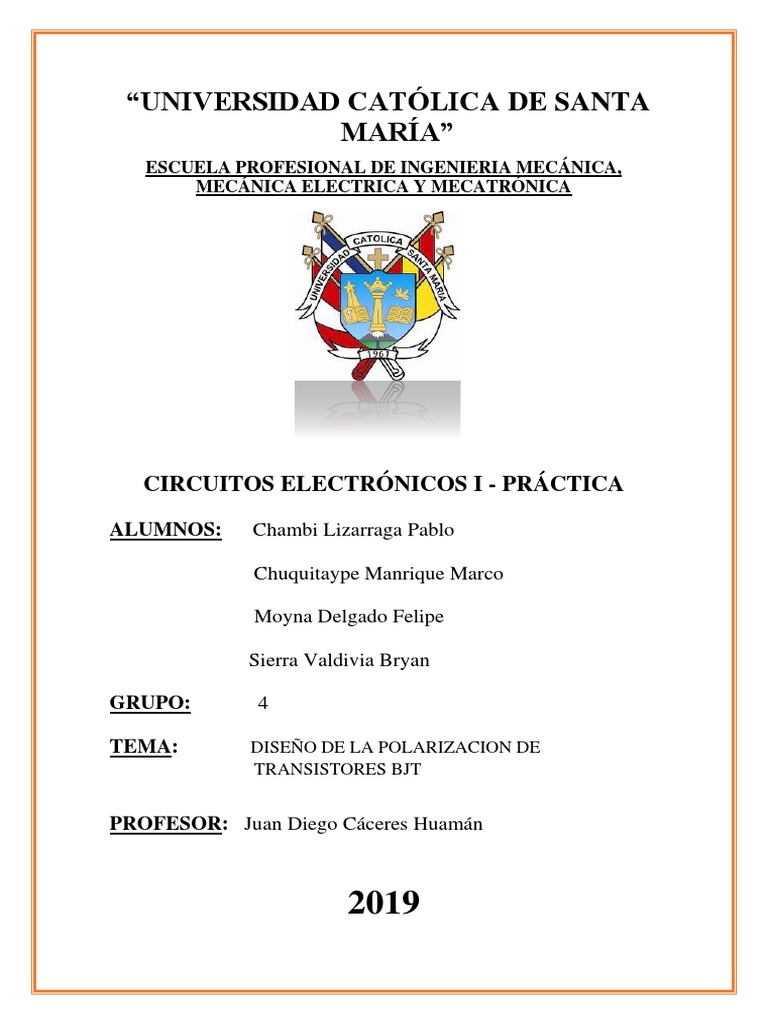 “UNIVERSIDAD CATÓLICA DE SANTA MARÍA”

ESCUELA PROFESIONAL DE INGENIERIA MECÁNICA, MECÁNICA ELECTRICA Y MECATRÓNICA

UNIVERSIDAD CATOLICA SANTA MARIA
1961

CIRCUITOS ELECTRÓNICOS I - PRÁCTICA

ALUMNOS: Chambi Lizarraga Pablo

Chuquitaype Manrique Marco

Moyna Delgado Felipe

Sierra Valdivia Bryan

GRUPO: 4

TEMA: DISEÑO DE LA POLARIZACION DE TRANSISTORES BJT

PROFESOR: Juan Diego Cáceres Huamán

2019